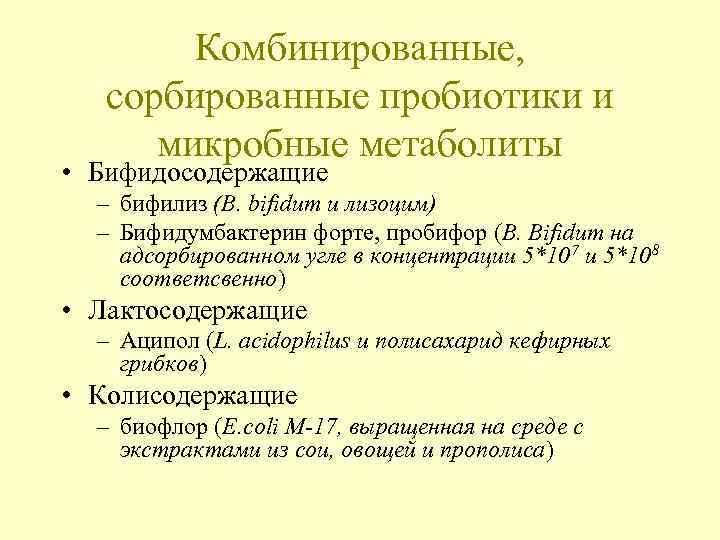 Комбинированные, сорбированные пробиотики и микробные метаболиты

• Бифидосодержащие
– бифилиз (B. bifidum и лизоцим)
– Бифидумбактерин форте, пробифор (B. Bifidum на адсорбированном угле в концентрации $5*10^7$ и $5*10^8$ соответсвенно)

• Лактосодержащие
– Аципол (L. acidophilus и полисахарид кефирных грибков)

• Колисодержащие
– биофлор (E.coli M-17, выращенная на среде с экстрактами из сои, овощей и прополиса)